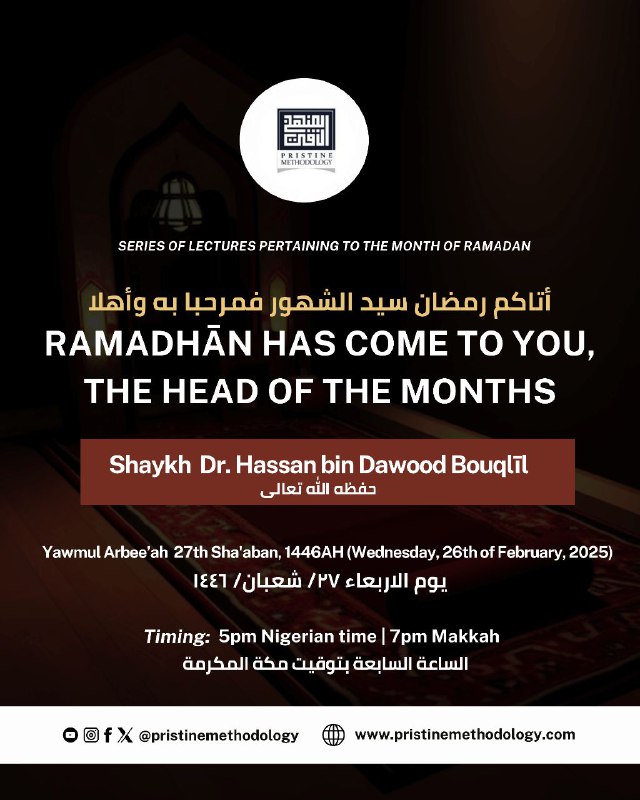 المنهج النقي
PRISTINE METHODOLOGY

SERIES OF LECTURES PERTAINING TO THE MONTH OF RAMADAN

أتاكم رمضان سيد الشهور فمرحبا به وأهلا
RAMADHĀN HAS COME TO YOU, THE HEAD OF THE MONTHS

Shaykh Dr. Hassan bin Dawood Bouqlīl
حفظه الله تعالى

Yawmul Arbee'ah 27th Sha'aban, 1446AH (Wednesday, 26th of February, 2025)
يوم الاربعاء ٢٧/ شعبان/ ١٤٤٦

Timing: 5pm Nigerian time | 7pm Makkah
الساعة السابعة بتوقيت مكة المكرمة

@pristinemethodology www.pristinemethodology.com